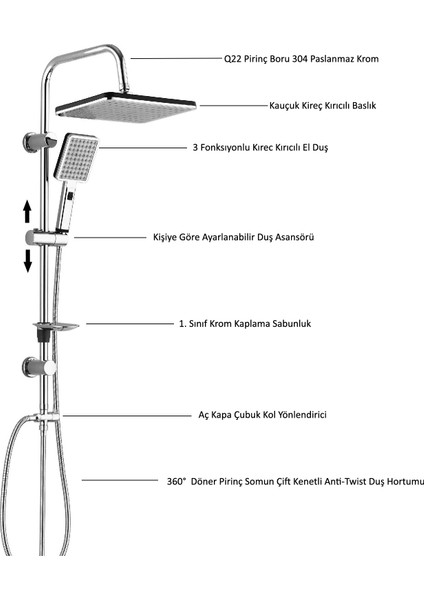 Q22 Pirinç Boru 304 Paslanmaz Krom

Kauçuk Kireç Kırıcılı Baslık

3 Fonksıyonlu Kırec Kırıcılı El Duş

Kişiye Göre Ayarlanabilir Duş Asansörü

1. Sınıf Krom Kaplama Sabunluk

Aç Kapa Çubuk Kol Yönlendirici

360° Döner Pirinç Somun Çift Kenetli Anti-Twist Duş Hortumu